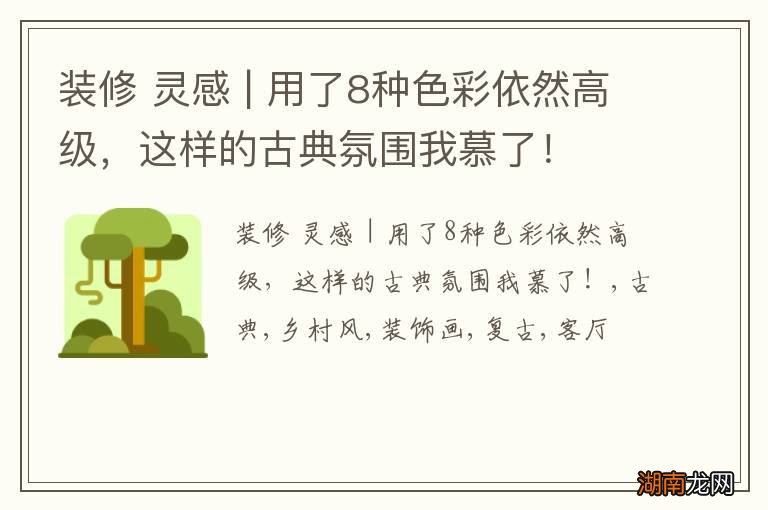 装修 灵感 | 用了8种色彩依然高级，这样的古典氛围我慕了！

装修 灵感 | 用了8种色彩依然高级，这样的古典氛围我慕了！，古典，乡村风，装饰画，复古，客厅

湖南龙网